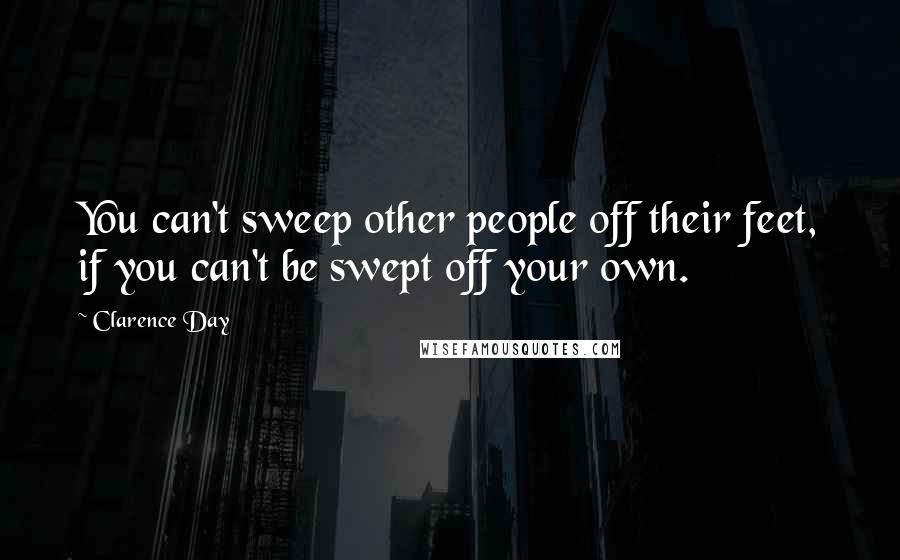 You can't sweep other people off their feet, if you can't be swept off your own.

~ Clarence Day

WISEFAMOUSQUOTES.COM